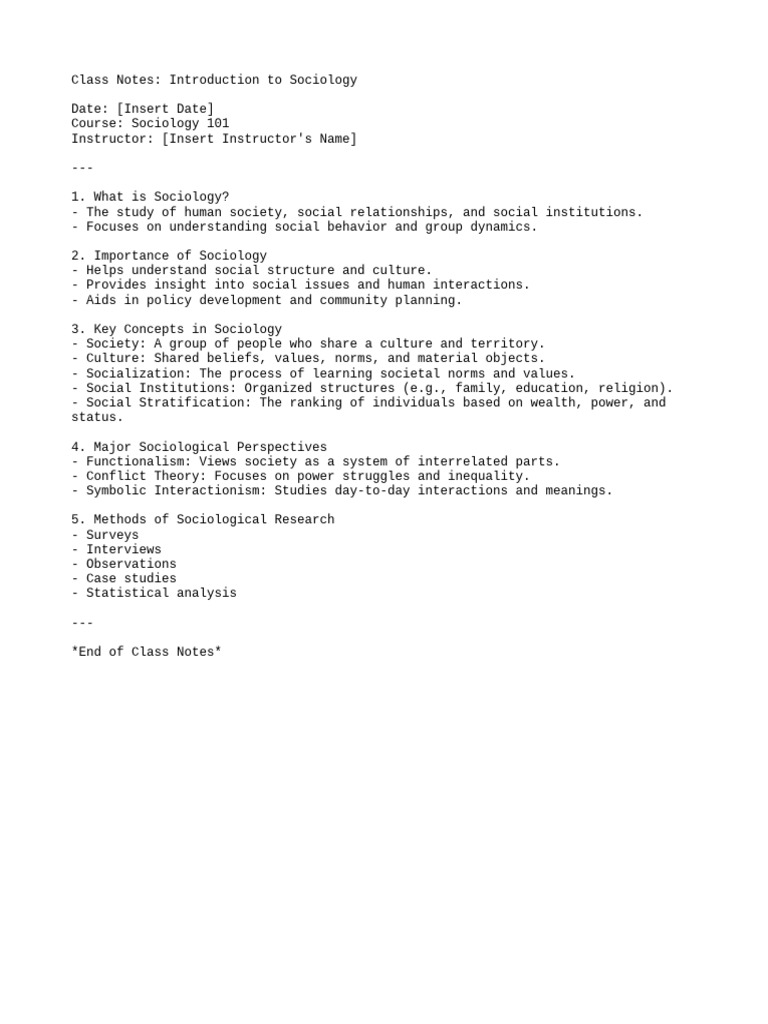 Class Notes: Introduction to Sociology

Date: [Insert Date]
Course: Sociology 101
Instructor: [Insert Instructor's Name]

---

1. What is Sociology?
- The study of human society, social relationships, and social institutions.
- Focuses on understanding social behavior and group dynamics.

2. Importance of Sociology
- Helps understand social structure and culture.
- Provides insight into social issues and human interactions.
- Aids in policy development and community planning.

3. Key Concepts in Sociology
- Society: A group of people who share a culture and territory.
- Culture: Shared beliefs, values, norms, and material objects.
- Socialization: The process of learning societal norms and values.
- Social Institutions: Organized structures (e.g., family, education, religion).
- Social Stratification: The ranking of individuals based on wealth, power, and status.

4. Major Sociological Perspectives
- Functionalism: Views society as a system of interrelated parts.
- Conflict Theory: Focuses on power struggles and inequality.
- Symbolic Interactionism: Studies day-to-day interactions and meanings.

5. Methods of Sociological Research
- Surveys
- Interviews
- Observations
- Case studies
- Statistical analysis

---

*End of Class Notes*